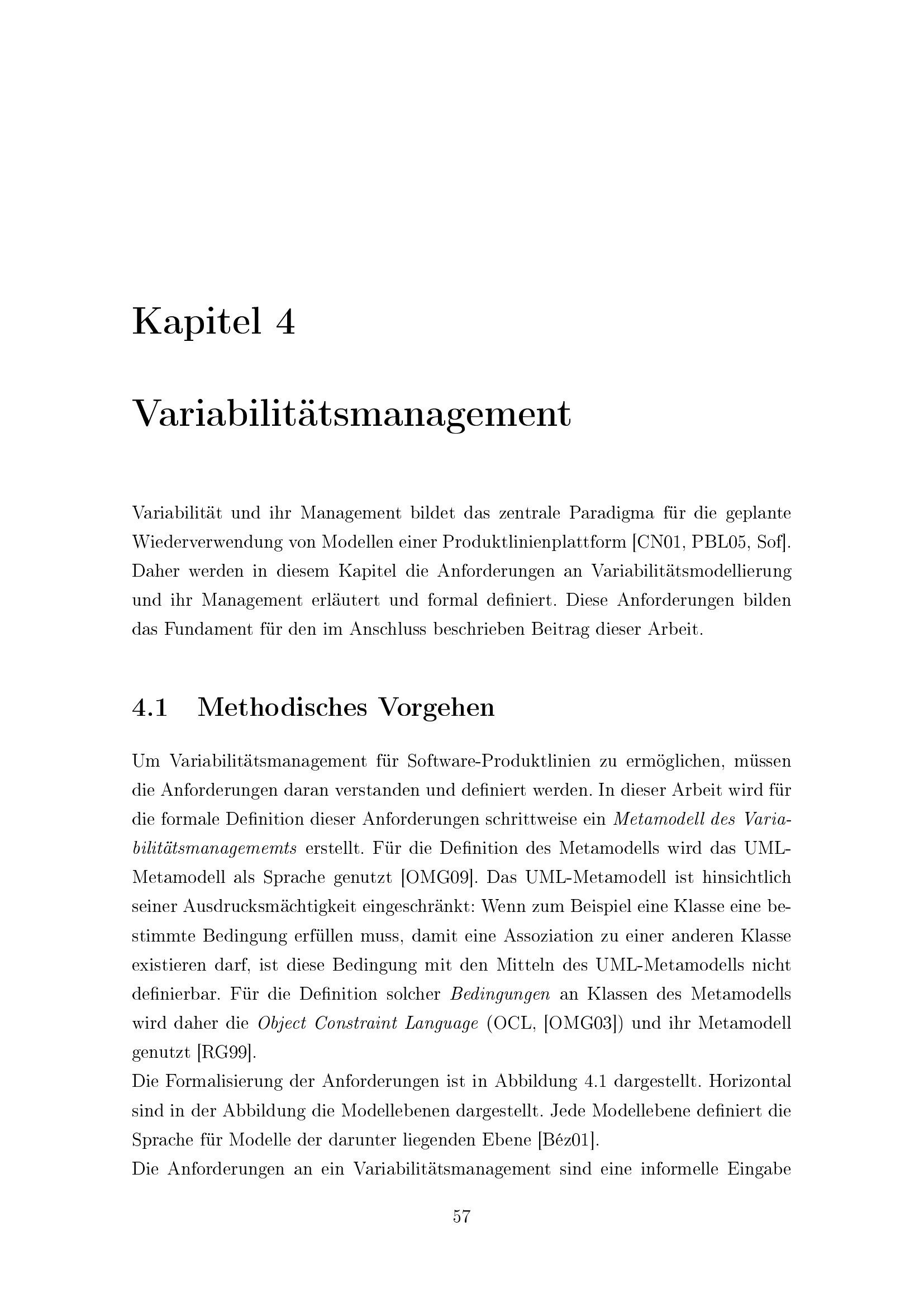 Kapitel 4

Variabilitätsmanagement

Variabilität und ihr Management bildet das zentrale Paradigma für die geplante Wiederverwendung von Modellen einer Produktlinienplattform [CN01, PBL05, Sof]. Daher werden in diesem Kapitel die Anforderungen an Variabilitätsmodellierung und ihr Management erläutert und formal definiert. Diese Anforderungen bilden das Fundament für den im Anschluss beschrieben Beitrag dieser Arbeit.

4.1 Methodisches Vorgehen

Um Variabilitätsmanagement für Software-Produktlinien zu ermöglichen, müssen die Anforderungen daran verstanden und definiert werden. In dieser Arbeit wird für die formale Definition dieser Anforderungen schrittweise ein Metamodell des Variabilitätsmanagememts erstellt. Für die Definition des Metamodells wird das UML-Metamodell als Sprache genutzt [OMG09]. Das UML-Metamodell ist hinsichtlich seiner Ausdrucksmächtigkeit eingeschränkt: Wenn zum Beispiel eine Klasse eine bestimmte Bedingung erfüllen muss, damit eine Assoziation zu einer anderen Klasse existieren darf, ist diese Bedingung mit den Mitteln des UML-Metamodells nicht definierbar. Für die Definition solcher Bedingungen an Klassen des Metamodells wird daher die Object Constraint Language (OCL, [OMG03]) und ihr Metamodell genutzt [RG99].
Die Formalisierung der Anforderungen ist in Abbildung 4.1 dargestellt. Horizontal sind in der Abbildung die Modellebenen dargestellt. Jede Modellebene definiert die Sprache für Modelle der darunter liegenden Ebene [Béz01].
Die Anforderungen an ein Variabilitätsmanagement sind eine informelle Eingabe

57